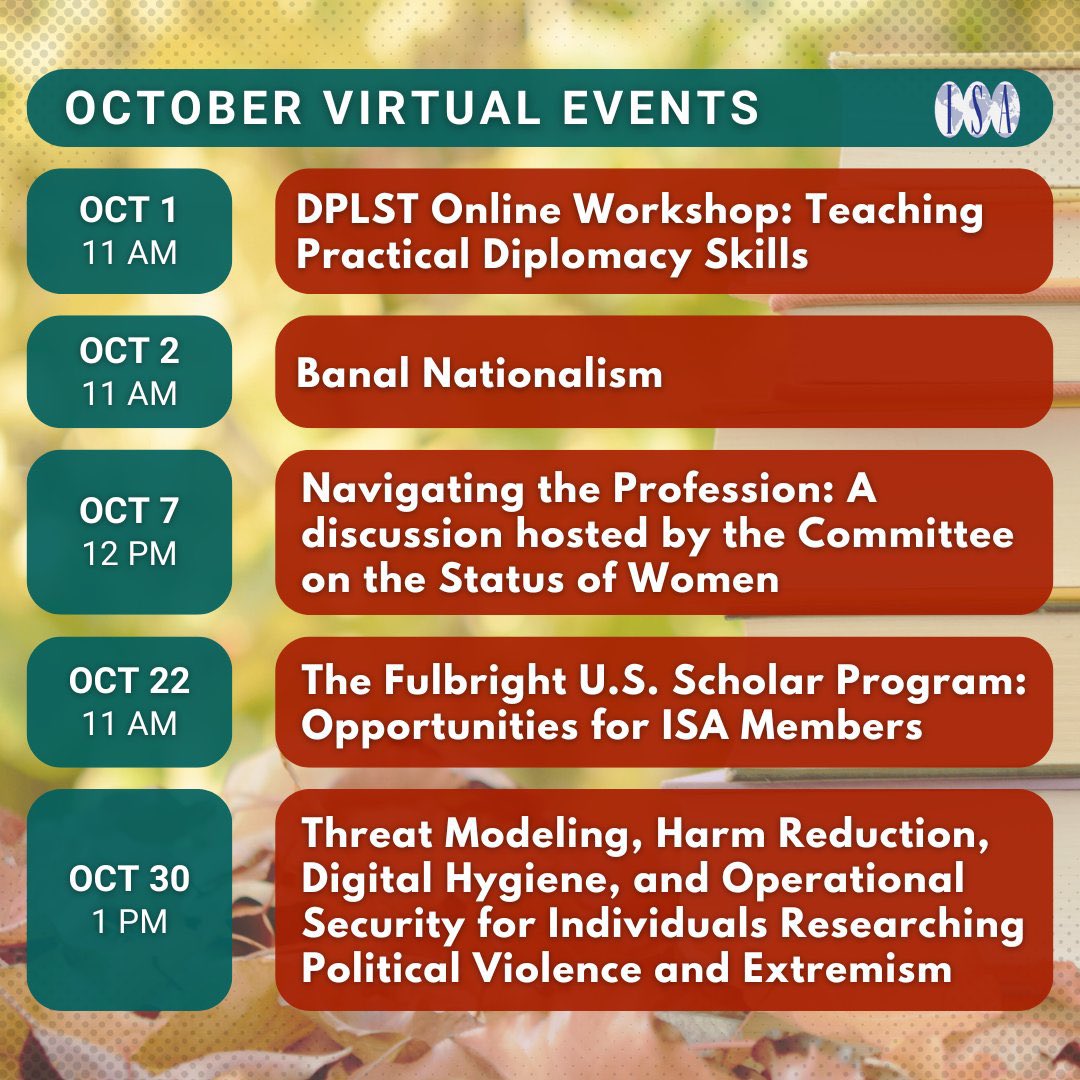 OCTOBER VIRTUAL EVENTS

ISA

OCT 1
11 AM

DPLST Online Workshop: Teaching Practical Diplomacy Skills

OCT 2
11 AM

Banal Nationalism

OCT 7
12 PM

Navigating the Profession: A discussion hosted by the Committee on the Status of Women

OCT 22
11 AM

The Fulbright U.S. Scholar Program: Opportunities for ISA Members

OCT 30
1 PM

Threat Modeling, Harm Reduction, Digital Hygiene, and Operational Security for Individuals Researching Political Violence and Extremism